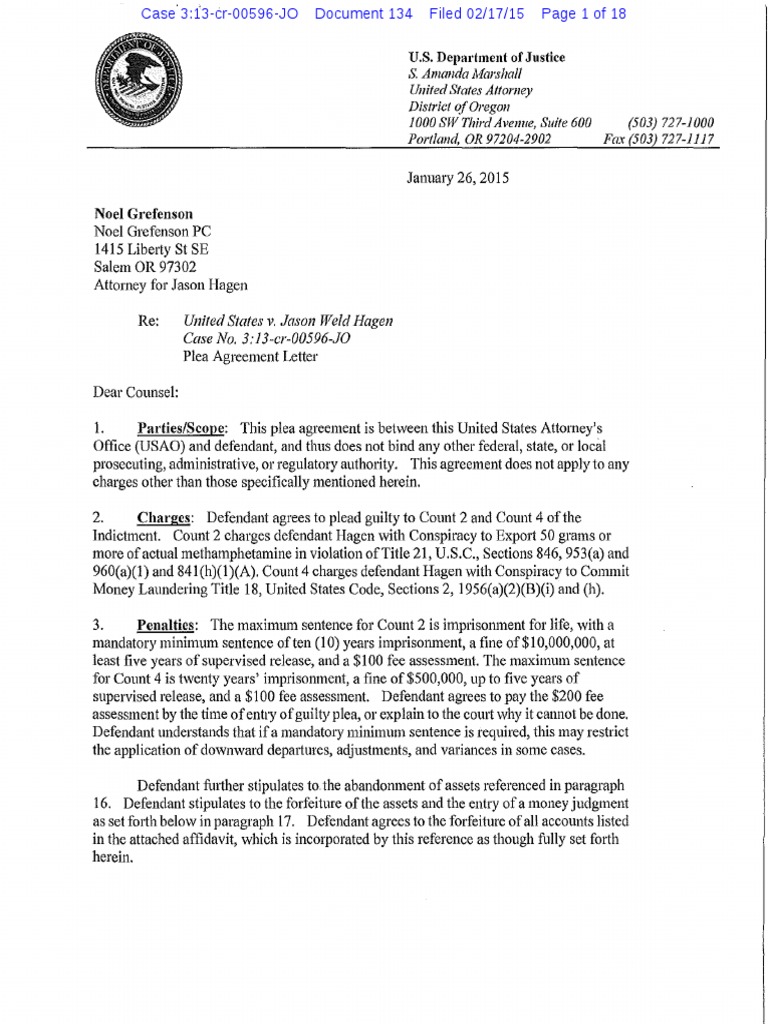 Case 3:13-cr-00596-JO Document 134 Filed 02/17/15 Page 1 of 18

U.S. Department of Justice
S. Amanda Marshall
United States Attorney
District of Oregon
1000 SW Third Avenue, Suite 600 (503) 727-1000
Portland, OR 97204-2902 Fax (503) 727-1117

January 26, 2015

Noel Grefenson
Noel Grefenson PC
1415 Liberty St SE
Salem OR 97302
Attorney for Jason Hagen

Re: United States v. Jason Weld Hagen
Case No. 3:13-cr-00596-JO
Plea Agreement Letter

Dear Counsel:

1. Parties/Scope: This plea agreement is between this United States Attorney's Office (USAO) and defendant, and thus does not bind any other federal, state, or local prosecuting, administrative, or regulatory authority. This agreement does not apply to any charges other than those specifically mentioned herein.

2. Charges: Defendant agrees to plead guilty to Count 2 and Count 4 of the Indictment. Count 2 charges defendant Hagen with Conspiracy to Export 50 grams or more of actual methamphetamine in violation of Title 21, U.S.C., Sections 846, 953(a) and 960(a)(1) and 841(h)(1)(A). Count 4 charges defendant Hagen with Conspiracy to Commit Money Laundering Title 18, United States Code, Sections 2, 1956(a)(2)(B)(i) and (h).

3. Penalties: The maximum sentence for Count 2 is imprisonment for life, with a mandatory minimum sentence of ten (10) years imprisonment, a fine of $10,000,000, at least five years of supervised release, and a $100 fee assessment. The maximum sentence for Count 4 is twenty years' imprisonment, a fine of $500,000, up to five years of supervised release, and a $100 fee assessment. Defendant agrees to pay the $200 fee assessment by the time of entry of guilty plea, or explain to the court why it cannot be done. Defendant understands that if a mandatory minimum sentence is required, this may restrict the application of downward departures, adjustments, and variances in some cases.

Defendant further stipulates to the abandonment of assets referenced in paragraph 16. Defendant stipulates to the forfeiture of the assets and the entry of a money judgment as set forth below in paragraph 17. Defendant agrees to the forfeiture of all accounts listed in the attached affidavit, which is incorporated by this reference as though fully set forth herein.